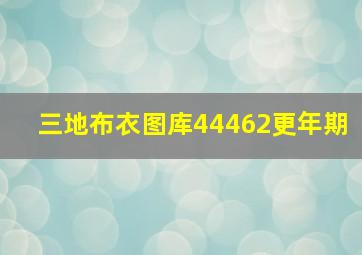 三地布衣图库44462更年期